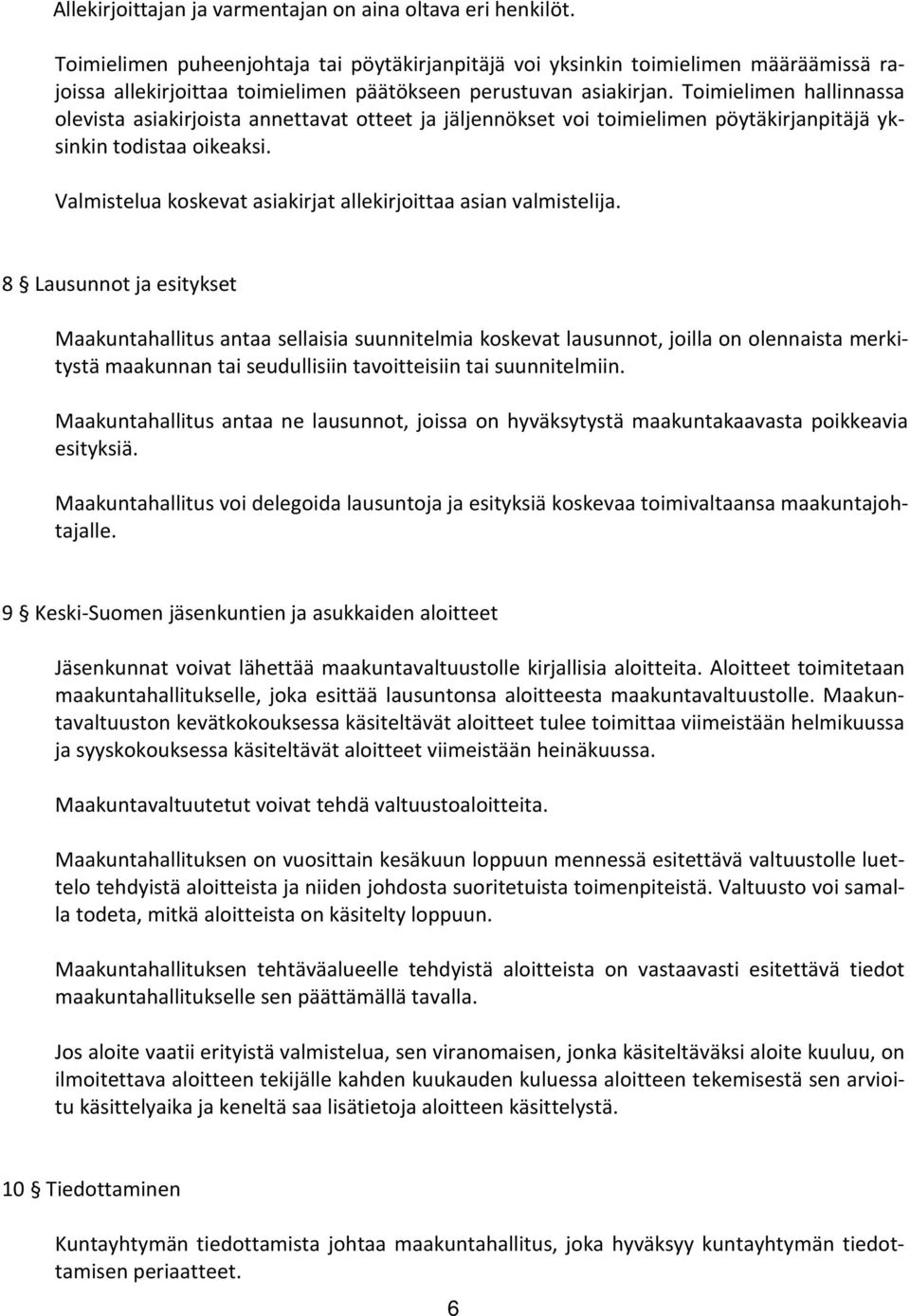 Allekirjoittajan ja varmentajan on aina oltava eri henkilöt.

Toimielimen puheenjohtaja tai pöytäkirjanpitäjä voi yksinkin toimielimen määräämissä rajoissa allekirjoittaa toimielimen päätökseen perustuvan asiakirjan. Toimielimen hallinnassa olevista asiakirjoista annettavat otteet ja jäljennökset voi toimielimen pöytäkirjanpitäjä yksinkin todistaa oikeaksi.

Valmistelua koskevat asiakirjat allekirjoittaa asian valmistelija.

8 § Lausunnot ja esitykset

Maakuntahallitus antaa sellaisia suunnitelmia koskevat lausunnot, joilla on olennaista merkitystä maakunnan tai seudullisiin tavoitteisiin tai suunnitelmiin.

Maakuntahallitus antaa ne lausunnot, joissa on hyväksytystä maakuntakaavasta poikkeavia esityksiä.

Maakuntahallitus voi delegoida lausuntoja ja esityksiä koskevaa toimivaltaansa maakuntajohtajalle.

9 § Keski-Suomen jäsenkuntien ja asukkaiden aloitteet

Jäsenkunnat voivat lähettää maakuntavaltuustolle kirjallisia aloitteita. Aloitteet toimitetaan maakuntahallitukselle, joka esittää lausuntonsa aloitteesta maakuntavaltuustolle. Maakuntavaltuuston kevätkokouksessa käsiteltävät aloitteet tulee toimittaa viimeistään helmikuussa ja syyskokouksessa käsiteltävät aloitteet viimeistään heinäkuussa.

Maakuntavaltuutetut voivat tehdä valtuustoaloitteita.

Maakuntahallituksen on vuosittain kesäkuun loppuun mennessä esitettävä valtuustolle luettelo tehdyistä aloitteista ja niiden johdosta suoritetuista toimenpiteistä. Valtuusto voi samalla todeta, mitkä aloitteista on käsitelty loppuun.

Maakuntahallituksen tehtäväalueelle tehdyistä aloitteista on vastaavasti esitettävä tiedot maakuntahallitukselle sen päättämällä tavalla.

Jos aloite vaatii erityistä valmistelua, sen viranomaisen, jonka käsiteltäväksi aloite kuuluu, on ilmoitettava aloitteen tekijälle kahden kuukauden kuluessa aloitteen tekemisestä sen arvioitu käsittelyaika ja keneltä saa lisätietoja aloitteen käsittelystä.

10 § Tiedottaminen

Kuntayhtymän tiedottamista johtaa maakuntahallitus, joka hyväksyy kuntayhtymän tiedottamisen periaatteet.

6